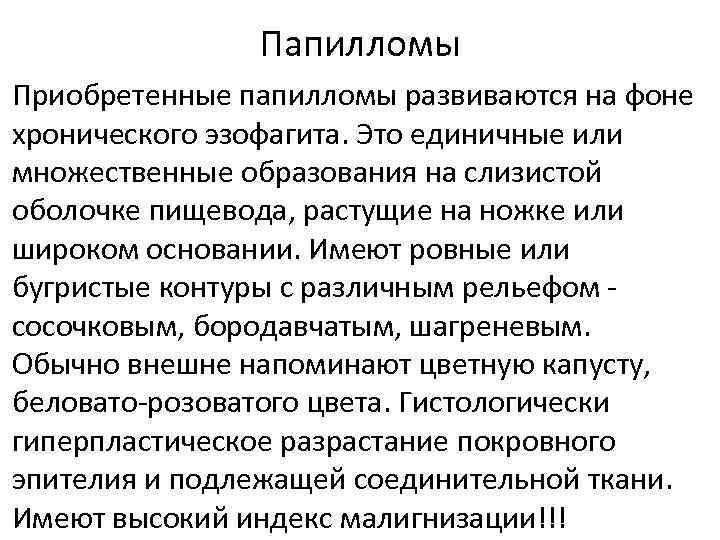 Папилломы

Приобретенные папилломы развиваются на фоне хронического эзофагита. Это единичные или множественные образования на слизистой оболочке пищевода, растущие на ножке или широком основании. Имеют ровные или бугристые контуры с различным рельефом - сосочковым, бородавчатым, шагреневым. Обычно внешне напоминают цветную капусту, беловато-розоватого цвета. Гистологически гиперпластическое разрастание покровного эпителия и подлежащей соединительной ткани. Имеют высокий индекс малигнизации!!!